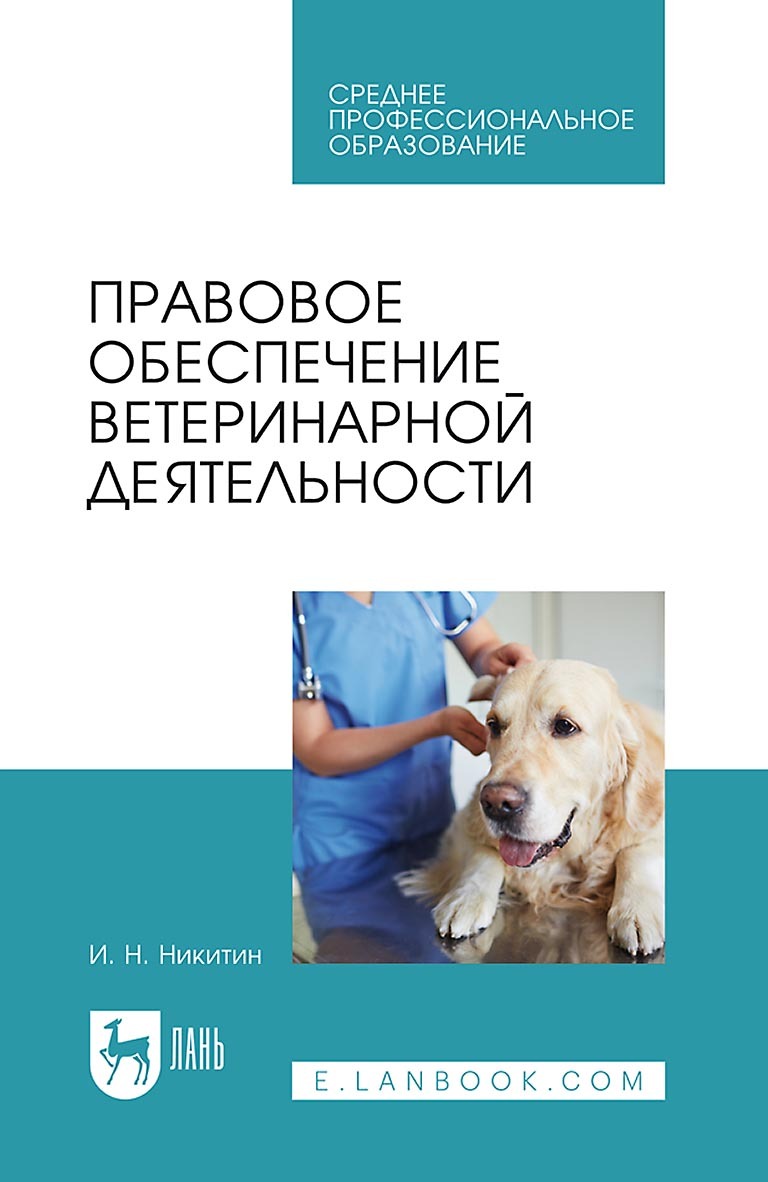 СРЕДНЕЕ
ПРОФЕССИОНАЛЬНОЕ
ОБРАЗОВАНИЕ

ПРАВОВОЕ
ОБЕСПЕЧЕНИЕ
ВЕТЕРИНАРНОЙ
ДЕЯТЕЛЬНОСТИ

И. Н. Никитин

ЛАНЬ

E.LANBOOK.COM